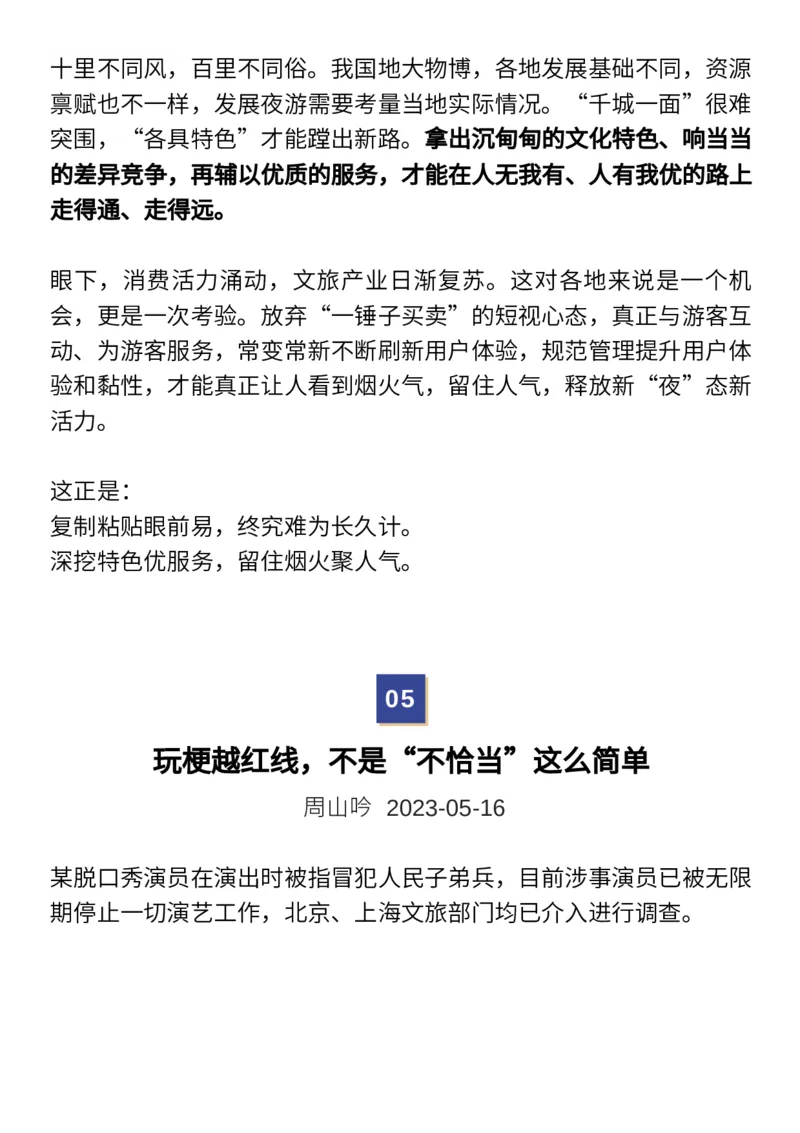 十里不同风，百里不同俗。我国地大物博，各地发展基础不同，资源禀赋也不一样，发展夜游需要考量当地实际情况。“千城一面”很难突围，“各具特色”才能蹚出新路。拿出沉甸甸的文化特色、响当当的差异竞争，再辅以优质的服务，才能在人无我有、人有我优的路上走得通、走得远。

眼下，消费活力涌动，文旅产业日渐复苏。这对各地来说是一个机会，更是一次考验。放弃“一锤子买卖”的短视心态，真正与游客互动、为游客服务，常变常新不断刷新用户体验，规范管理提升用户体验和黏性，才能真正让人看到烟火气，留住人气，释放新“夜”态新活力。

这正是：
复制粘贴眼前易，终究难为长久计。
深挖特色优服务，留住烟火聚人气。

05

玩梗越红线，不是“不恰当”这么简单

周山吟 2023-05-16

某脱口秀演员在演出时被指冒犯人民子弟兵，目前涉事演员已被无限期停止一切演艺工作，北京、上海文旅部门均已介入进行调查。